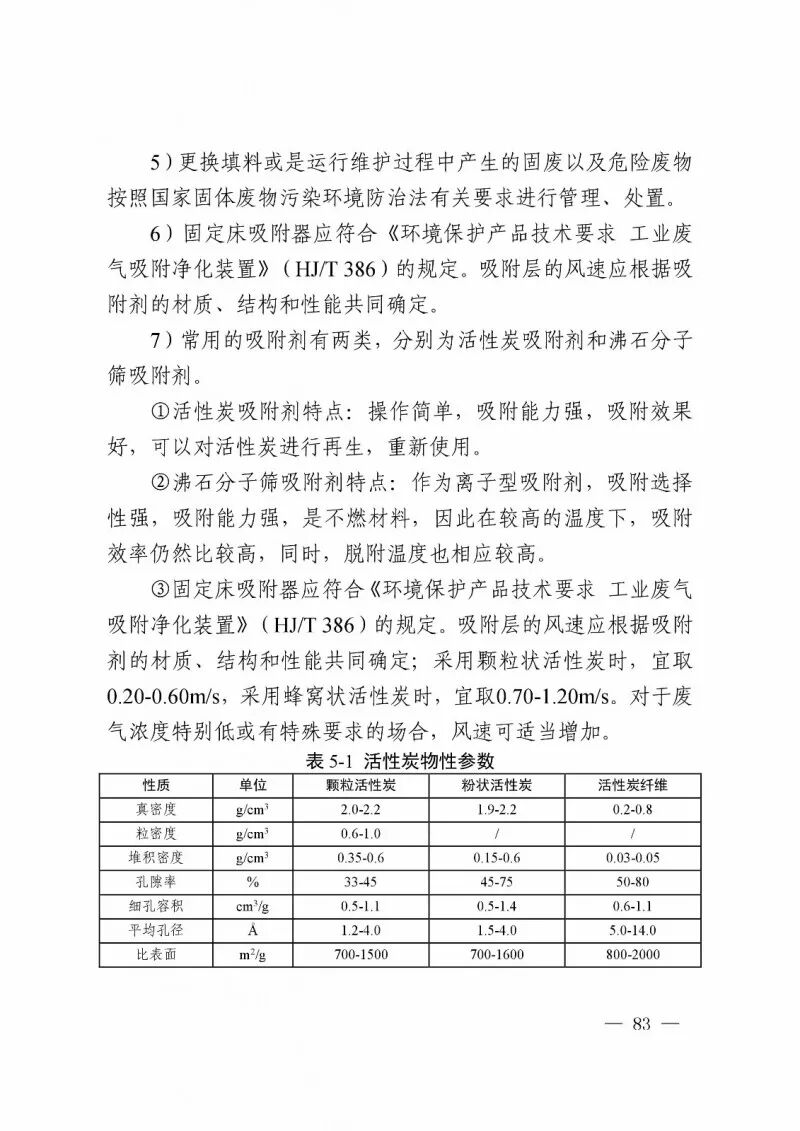 5）更换填料或是运行维护过程中产生的固废以及危险废物按照国家固体废物污染环境防治法有关要求进行管理、处置。

6）固定床吸附器应符合《环境保护产品技术要求 工业废气吸附净化装置》（HJ/T 386）的规定。吸附层的风速应根据吸附剂的材质、结构和性能共同确定。

7）常用的吸附剂有两类，分别为活性炭吸附剂和沸石分子筛吸附剂。

①活性炭吸附剂特点：操作简单，吸附能力强，吸附效果好，可以对活性炭进行再生，重新使用。

②沸石分子筛吸附剂特点：作为离子型吸附剂，吸附选择性强，吸附能力强，是不燃材料，因此在较高的温度下，吸附效率仍然比较高，同时，脱附温度也相应较高。

③固定床吸附器应符合《环境保护产品技术要求 工业废气吸附净化装置》（HJ/T 386）的规定。吸附层的风速应根据吸附剂的材质、结构和性能共同确定；采用颗粒状活性炭时，宜取0.20-0.60m/s，采用蜂窝状活性炭时，宜取0.70-1.20m/s。对于废气浓度特别低或有特殊要求的场合，风速可适当增加。

表 5-1 活性炭物性参数

| 性质 | 单位 | 颗粒活性炭 | 粉状活性炭 | 活性炭纤维 |
|---|---|---|---|---|
| 真密度 | $g/cm^3$ | 2.0-2.2 | 1.9-2.2 | 0.2-0.8 |
| 粒密度 | $g/cm^3$ | 0.6-1.0 | / | / |
| 堆积密度 | $g/cm^3$ | 0.35-0.6 | 0.15-0.6 | 0.03-0.05 |
| 孔隙率 | % | 33-45 | 45-75 | 50-80 |
| 细孔容积 | $cm^3/g$ | 0.5-1.1 | 0.5-1.4 | 0.6-1.1 |
| 平均孔径 | Å | 1.2-4.0 | 1.5-4.0 | 5.0-14.0 |
| 比表面 | $m^2/g$ | 700-1500 | 700-1600 | 800-2000 |

— 83 —